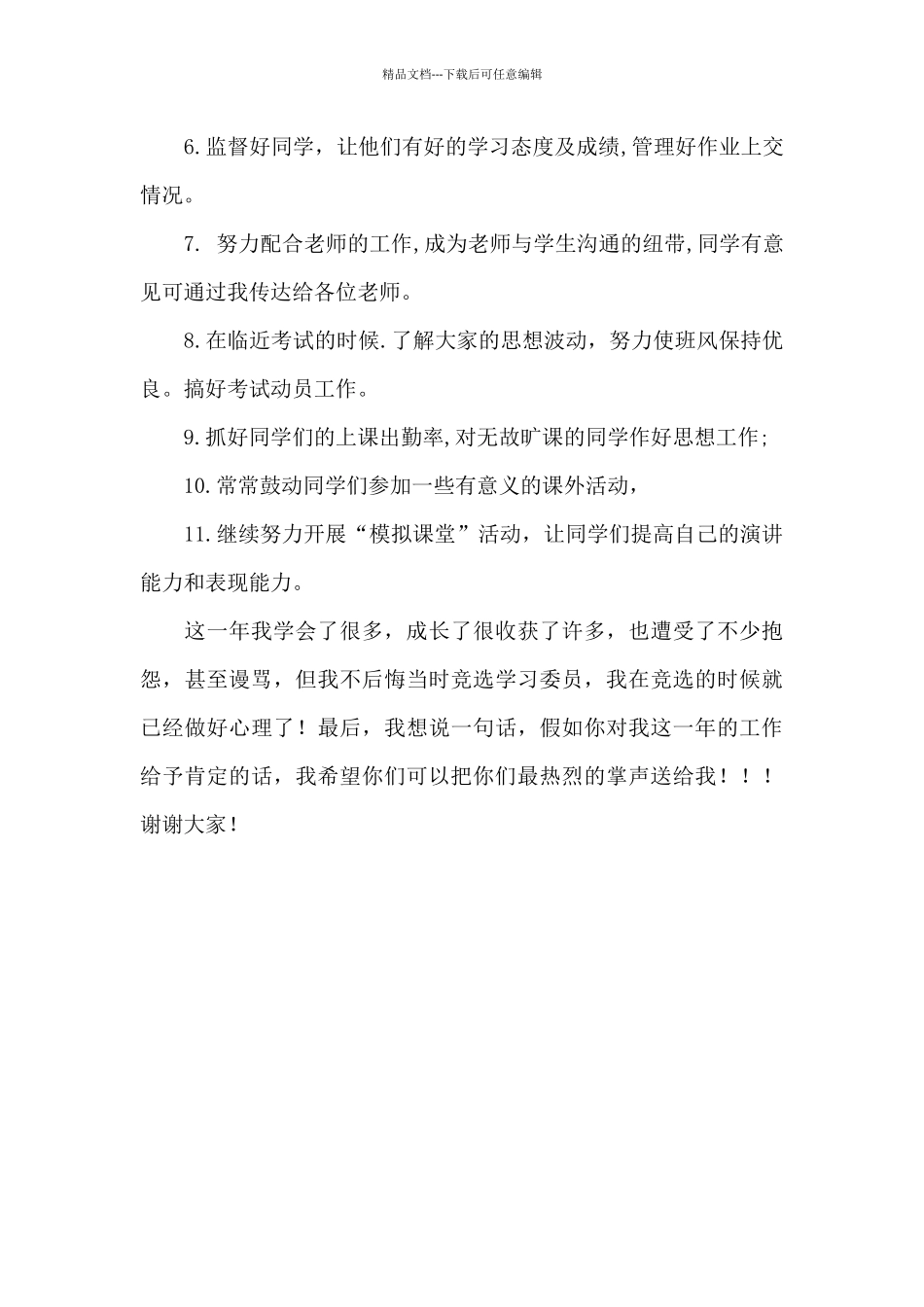 精品文档---下载后可任意编辑

6.监督好同学，让他们有好的学习态度及成绩,管理好作业上交情况。

7. 努力配合老师的工作,成为老师与学生沟通的纽带,同学有意见可通过我传达给各位老师。

8.在临近考试的时候.了解大家的思想波动，努力使班风保持优良。搞好考试动员工作。

9.抓好同学们的上课出勤率,对无故旷课的同学作好思想工作;

10.常常鼓动同学们参加一些有意义的课外活动，

11.继续努力开展“模拟课堂”活动，让同学们提高自己的演讲能力和表现能力。

这一年我学会了很多，成长了很收获了许多，也遭受了不少抱怨，甚至谩骂，但我不后悔当时竞选学习委员，我在竞选的时候就已经做好心理了！最后，我想说一句话，假如你对我这一年的工作给予肯定的话，我希望你们可以把你们最热烈的掌声送给我！！！谢谢大家！